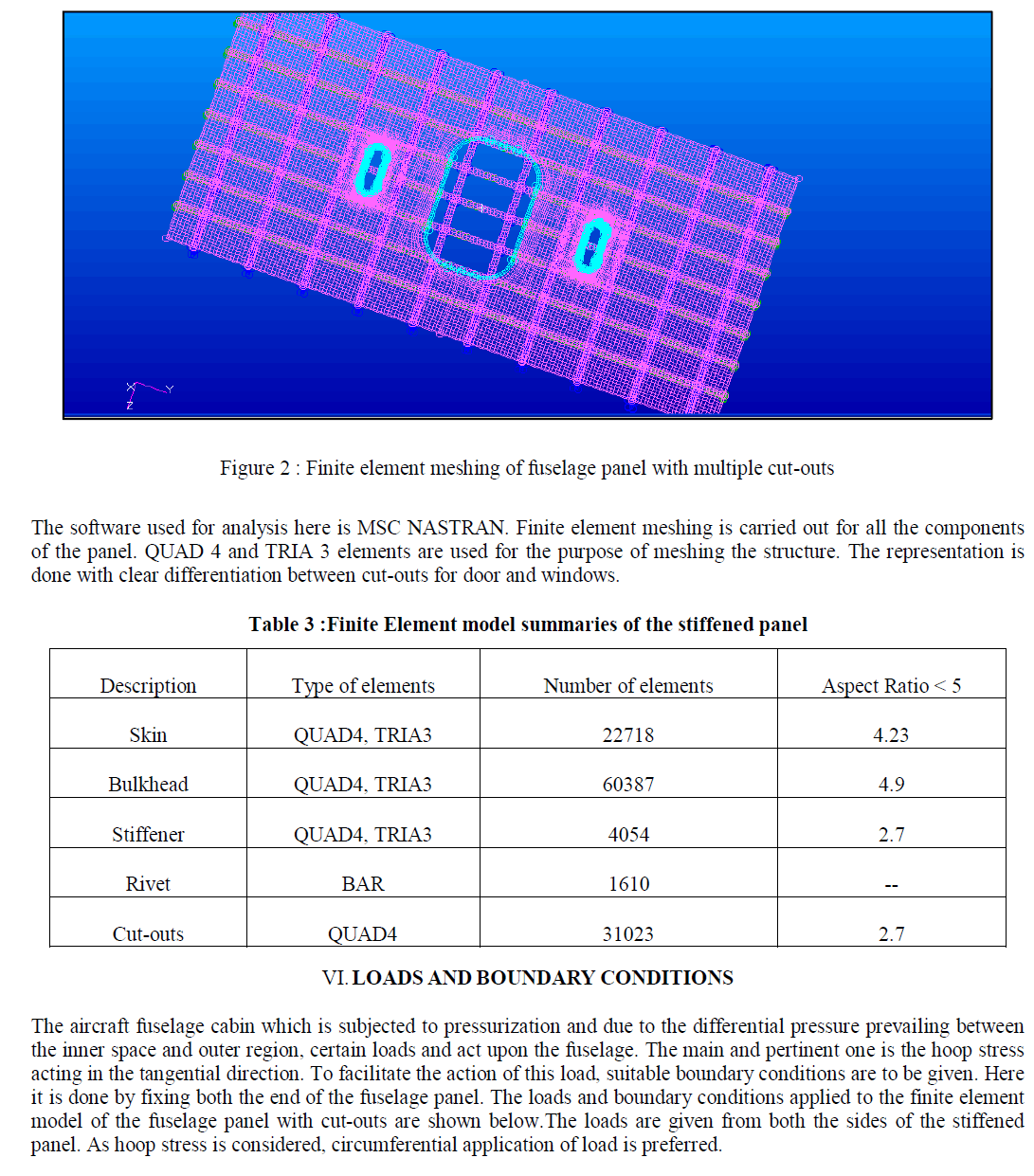 X
Y
Z

Figure 2 : Finite element meshing of fuselage panel with multiple cut-outs

The software used for analysis here is MSC NASTRAN. Finite element meshing is carried out for all the components of the panel. QUAD 4 and TRIA 3 elements are used for the purpose of meshing the structure. The representation is done with clear differentiation between cut-outs for door and windows.

Table 3 :Finite Element model summaries of the stiffened panel

| Description | Type of elements | Number of elements | Aspect Ratio < 5 |
|---|---|---|---|
| Skin | QUAD4, TRIA3 | 22718 | 4.23 |
| Bulkhead | QUAD4, TRIA3 | 60387 | 4.9 |
| Stiffener | QUAD4, TRIA3 | 4054 | 2.7 |
| Rivet | BAR | 1610 | -- |
| Cut-outs | QUAD4 | 31023 | 2.7 |

VI. LOADS AND BOUNDARY CONDITIONS

The aircraft fuselage cabin which is subjected to pressurization and due to the differential pressure prevailing between the inner space and outer region, certain loads and act upon the fuselage. The main and pertinent one is the hoop stress acting in the tangential direction. To facilitate the action of this load, suitable boundary conditions are to be given. Here it is done by fixing both the end of the fuselage panel. The loads and boundary conditions applied to the finite element model of the fuselage panel with cut-outs are shown below.The loads are given from both the sides of the stiffened panel. As hoop stress is considered, circumferential application of load is preferred.